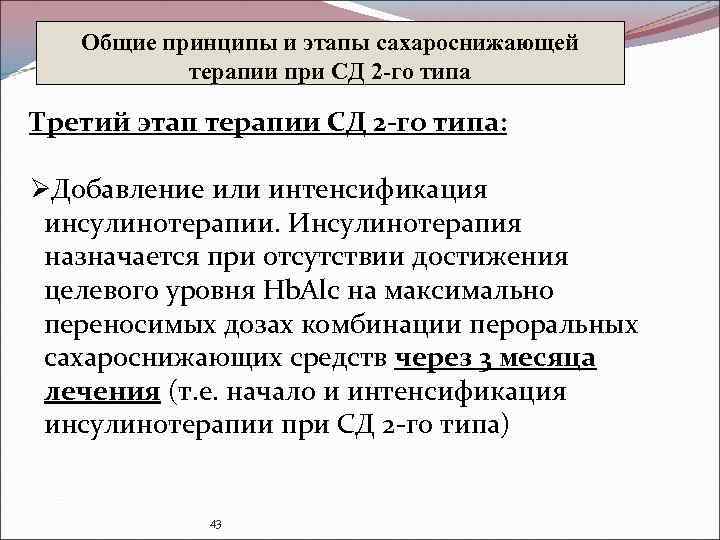 Общие принципы и этапы сахароснижающей терапии при СД 2-го типа

Третий этап терапии СД 2-го типа:

➢Добавление или интенсификация инсулинотерапии. Инсулинотерапия назначается при отсутствии достижения целевого уровня HbAlc на максимально переносимых дозах комбинации пероральных сахароснижающих средств через 3 месяца лечения (т.е. начало и интенсификация инсулинотерапии при СД 2-го типа)

43